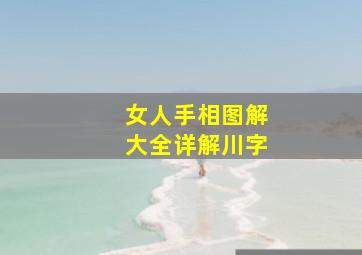 女人手相图解
大全详解川字